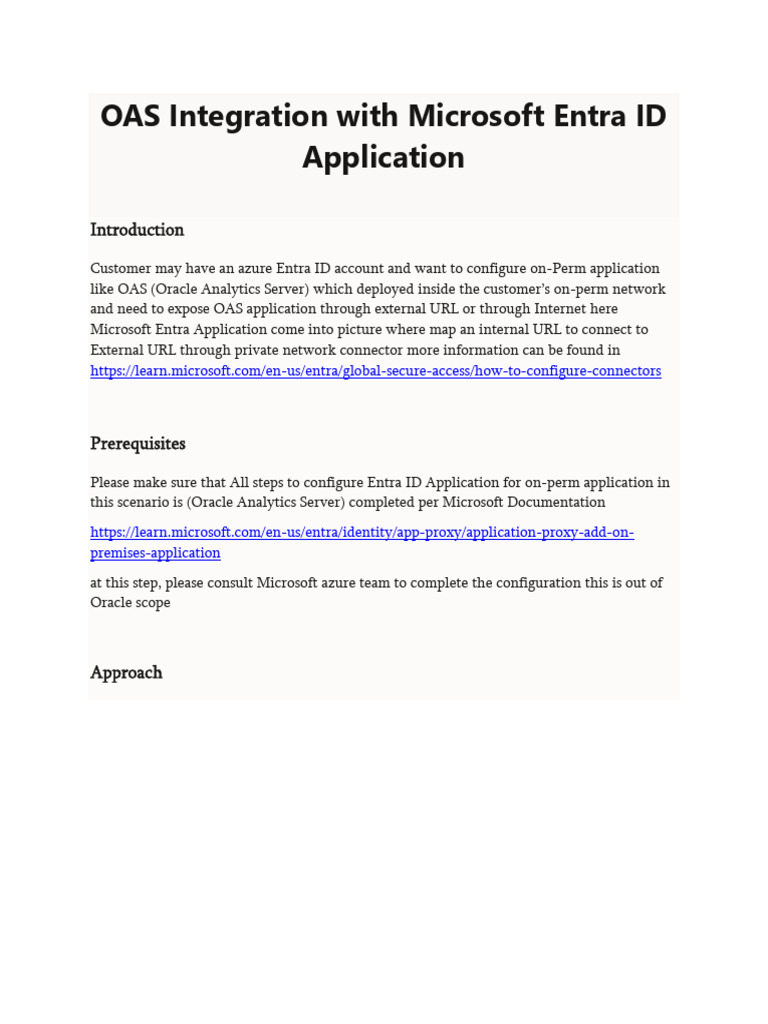 OAS Integration with Microsoft Entra ID Application

Introduction

Customer may have an azure Entra ID account and want to configure on-Perm application like OAS (Oracle Analytics Server) which deployed inside the customer's on-perm network and need to expose OAS application through external URL or through Internet here Microsoft Entra Application come into picture where map an internal URL to connect to External URL through private network connector more information can be found in https://learn.microsoft.com/en-us/entra/global-secure-access/how-to-configure-connectors

Prerequisites

Please make sure that All steps to configure Entra ID Application for on-perm application in this scenario is (Oracle Analytics Server) completed per Microsoft Documentation

https://learn.microsoft.com/en-us/entra/identity/app-proxy/application-proxy-add-on-premises-application

at this step, please consult Microsoft azure team to complete the configuration this is out of Oracle scope

Approach